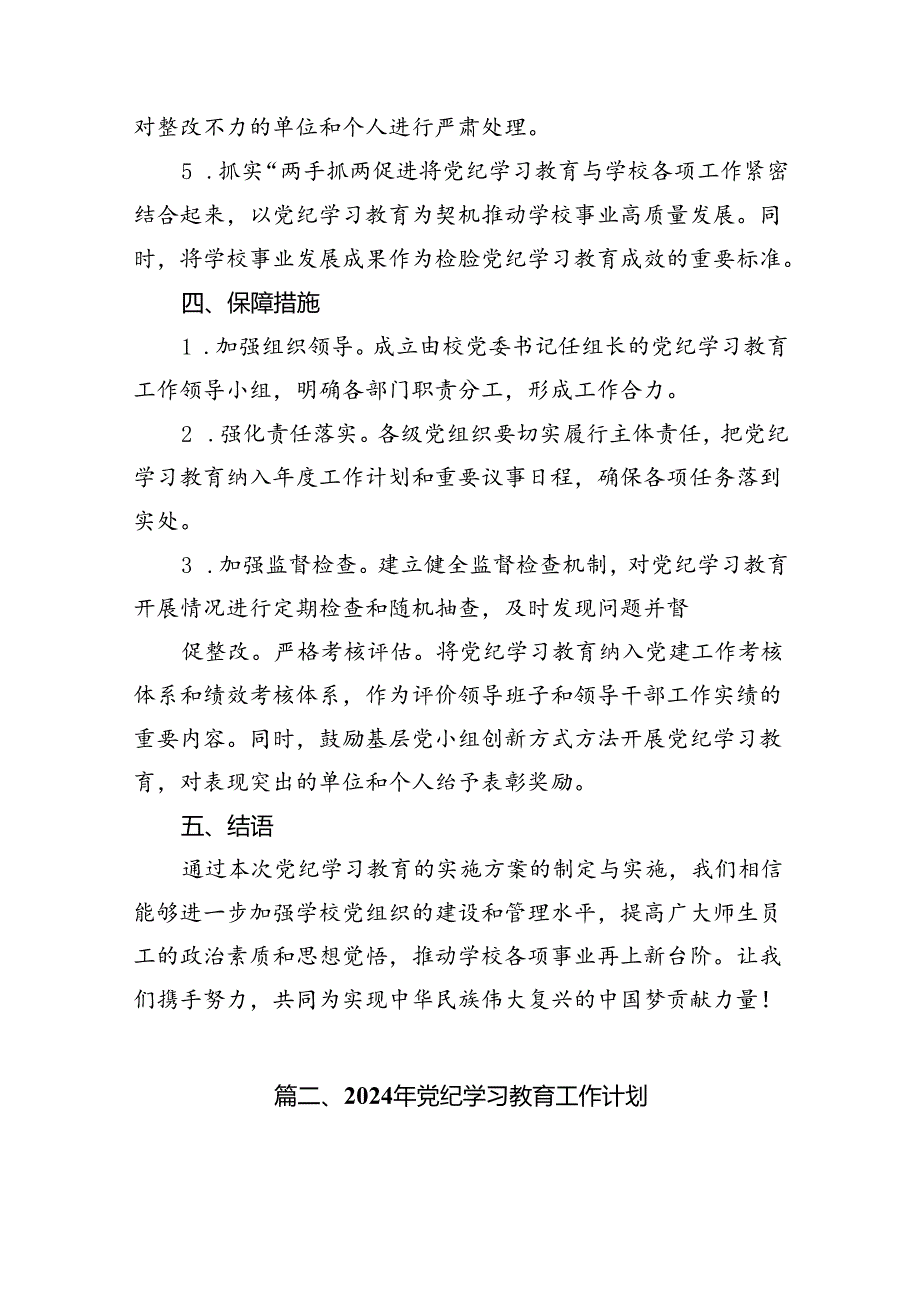 对整改不力的单位和个人进行严肃处理。

5．抓实“两手抓两促进将党纪学习教育与学校各项工作紧密结合起来，以党纪学习教育为契机推动学校事业高质量发展。同时，将学校事业发展成果作为检验党纪学习教育成效的重要标准。

四、保障措施

1．加强组织领导。成立由校党委书记任组长的党纪学习教育工作领导小组，明确各部门职责分工，形成工作合力。

2．强化责任落实。各级党组织要切实履行主体责任，把党纪学习教育纳入年度工作计划和重要议事日程，确保各项任务落到实处。

3．加强监督检查。建立健全监督检查机制，对党纪学习教育开展情况进行定期检查和随机抽查，及时发现问题并督

促整改。严格考核评估。将党纪学习教育纳入党建工作考核体系和绩效考核体系，作为评价领导班子和领导干部工作实绩的重要内容。同时，鼓励基层党小组创新方式方法开展党纪学习教育，对表现突出的单位和个人给予表彰奖励。

五、结语

通过本次党纪学习教育的实施方案的制定与实施，我们相信能够进一步加强学校党组织的建设和管理水平，提高广大师生员工的政治素质和思想觉悟，推动学校各项事业再上新台阶。让我们携手努力，共同为实现中华民族伟大复兴的中国梦贡献力量！

篇二、2024年党纪学习教育工作计划